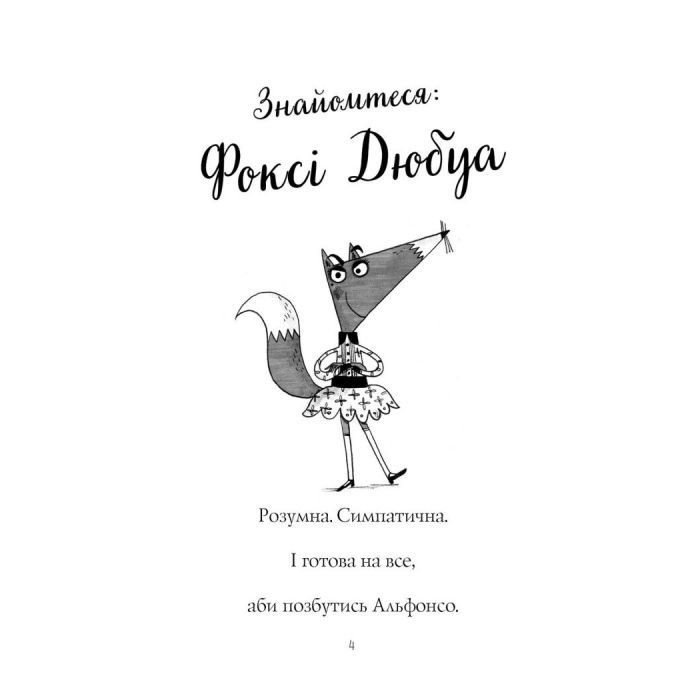 Знайомтеся:
Фоксі Дюбуа

Розумна. Симпатична.

І готова на все,

аби позбутись Альфонсо.

4